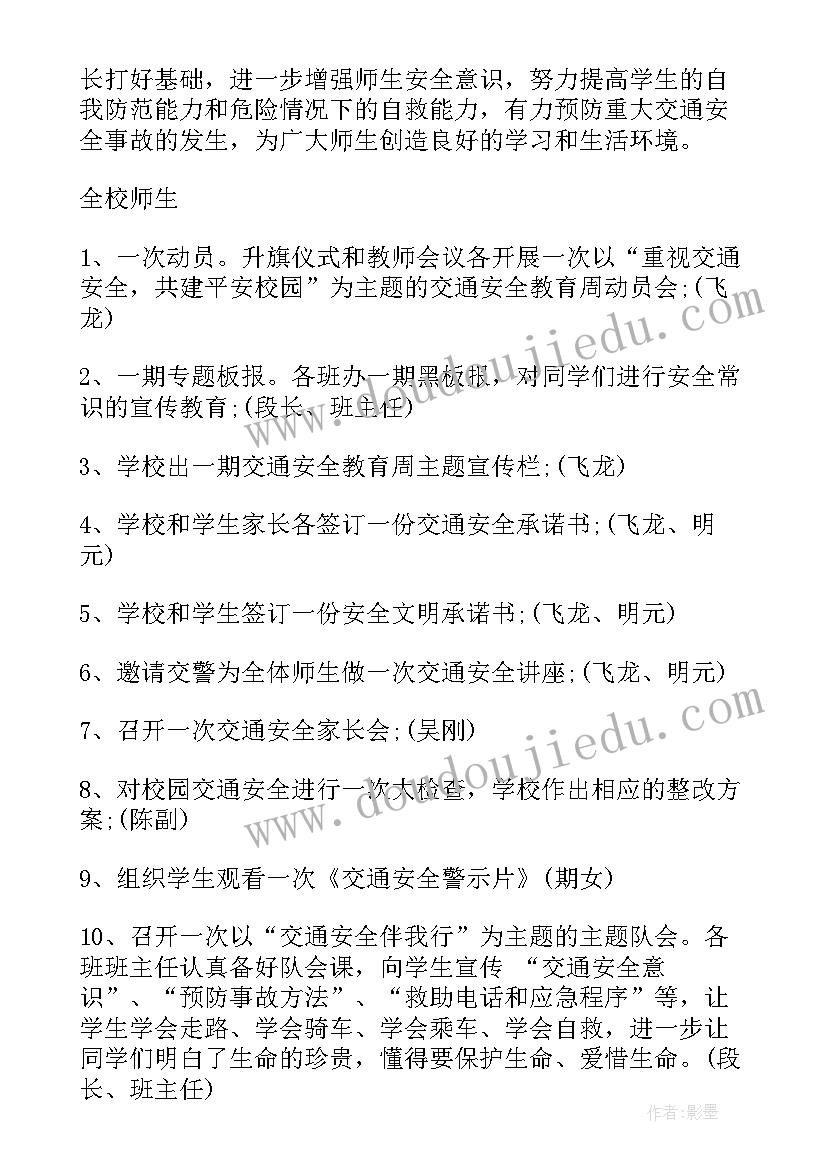 长打好基础，进一步增强师生安全意识，努力提高学生的自我防范能力和危险情况下的自救能力，有力预防重大交通安全事故的发生，为广大师生创造良好的学习和生活环境。

全校师生

1、一次动员。升旗仪式和教师会议各开展一次以“重视交通安全，共建平安校园”为主题的交通安全教育周动员会;(飞龙)

2、一期专题板报。各班办一期黑板报，对同学们进行安全常识的宣传教育;(段长、班主任)

3、学校出一期交通安全教育周主题宣传栏;(飞龙)

4、学校和学生家长各签订一份交通安全承诺书;(飞龙、明元)

5、学校和学生签订一份安全文明承诺书;(飞龙、明元)

6、邀请交警为全体师生做一次交通安全讲座;(飞龙、明元)

7、召开一次交通安全家长会;(吴刚)

8、对校园交通安全进行一次大检查，学校作出相应的整改方案;(陈副)

9、组织学生观看一次《交通安全警示片》(期女)

10、召开一次以“交通安全伴我行”为主题的主题队会。各班班主任认真备好队会课，向学生宣传 “交通安全意识”、“预防事故方法”、“救助电话和应急程序”等，让学生学会走路、学会骑车、学会乘车、学会自救，进一步让同学们明白了生命的珍贵，懂得要保护生命、爱惜生命。(段长、班主任)

www.doudoujiedu.com

www.doudoujiedu.com

作者:影墨